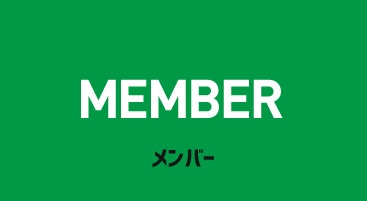 MEMBER

メンバー